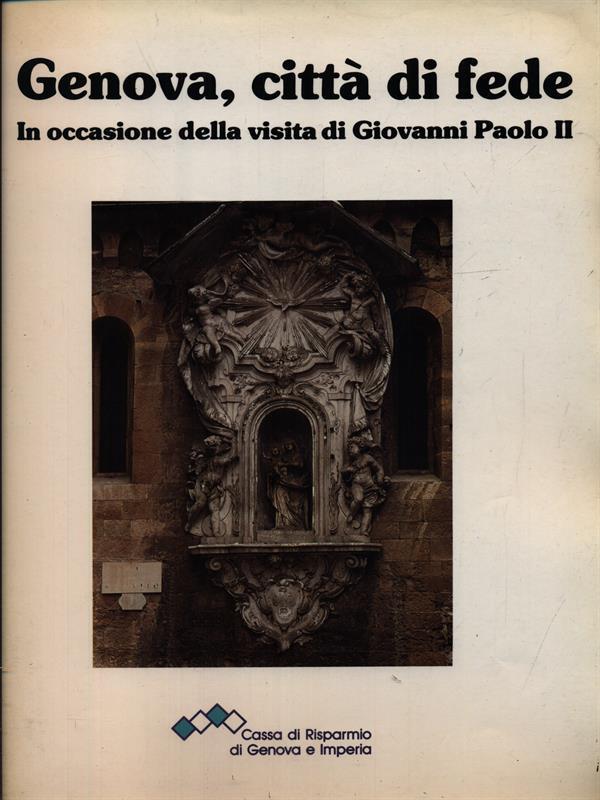 Genova, città di fede

In occasione della visita di Giovanni Paolo II

Cassa di Risparmio
di Genova e Imperia